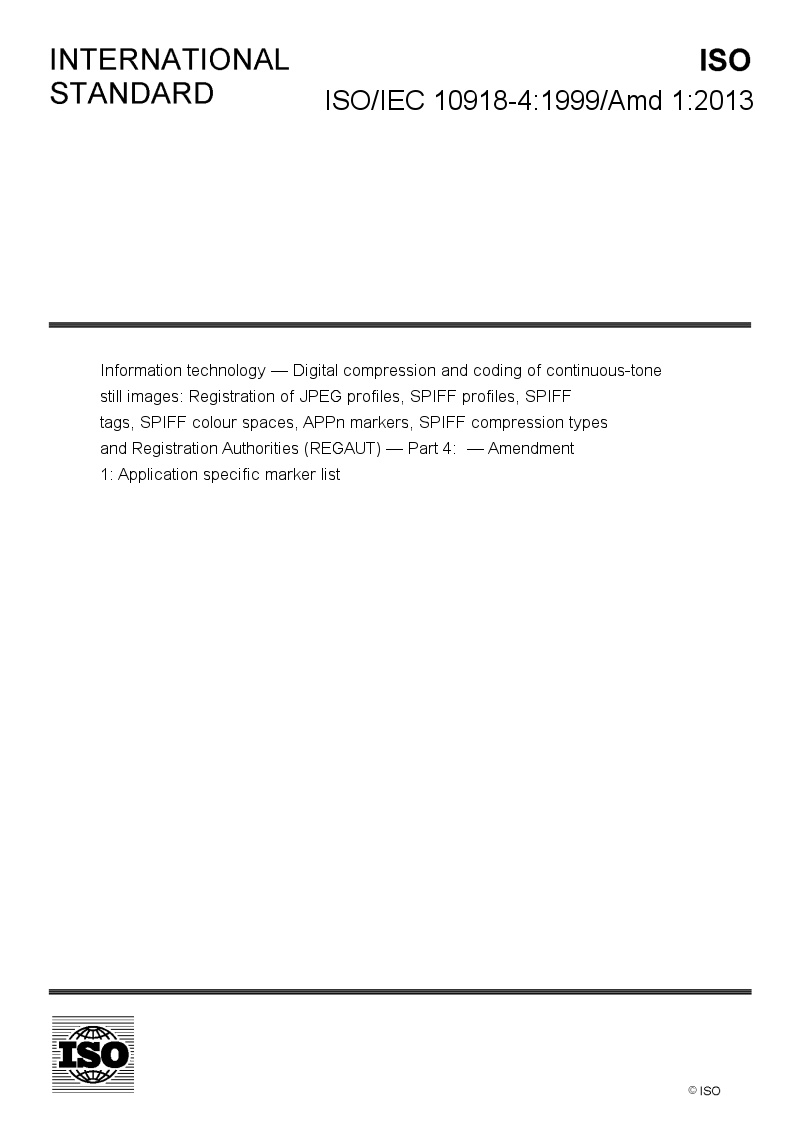 INTERNATIONAL STANDARD

ISO

ISO/IEC 10918-4:1999/Amd 1:2013

Information technology — Digital compression and coding of continuous-tone still images: Registration of JPEG profiles, SPIFF profiles, SPIFF tags, SPIFF colour spaces, APPn markers, SPIFF compression types and Registration Authorities (REGAUT) — Part 4: — Amendment 1: Application specific marker list

ISO

© ISO